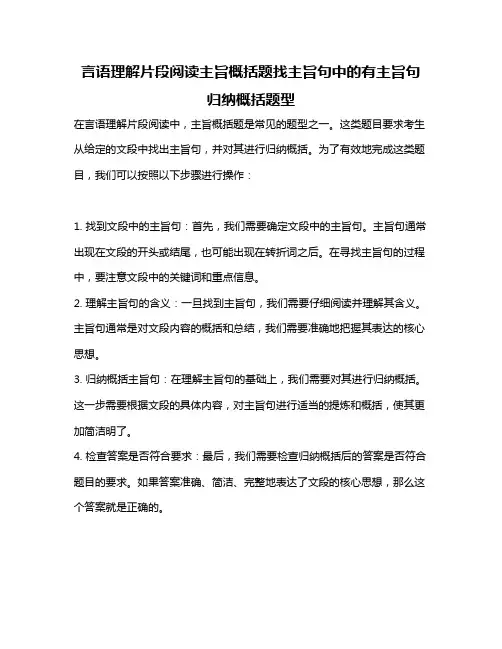 言语理解片段阅读主旨概括题找主旨句中的有主旨句归纳概括题型

在言语理解片段阅读中，主旨概括题是常见的题型之一。这类题目要求考生从给定的文段中找出主旨句，并对其进行归纳概括。为了有效地完成这类题目，我们可以按照以下步骤进行操作：

1. 找到文段中的主旨句：首先，我们需要确定文段中的主旨句。主旨句通常出现在文段的开头或结尾，也可能出现在转折词之后。在寻找主旨句的过程中，要注意文段中的关键词和重点信息。

2. 理解主旨句的含义：一旦找到主旨句，我们需要仔细阅读并理解其含义。主旨句通常是对文段内容的概括和总结，我们需要准确地把握其表达的核心思想。

3. 归纳概括主旨句：在理解主旨句的基础上，我们需要对其进行归纳概括。这一步需要根据文段的具体内容，对主旨句进行适当的提炼和概括，使其更加简洁明了。

4. 检查答案是否符合要求：最后，我们需要检查归纳概括后的答案是否符合题目的要求。如果答案准确、简洁、完整地表达了文段的核心思想，那么这个答案就是正确的。